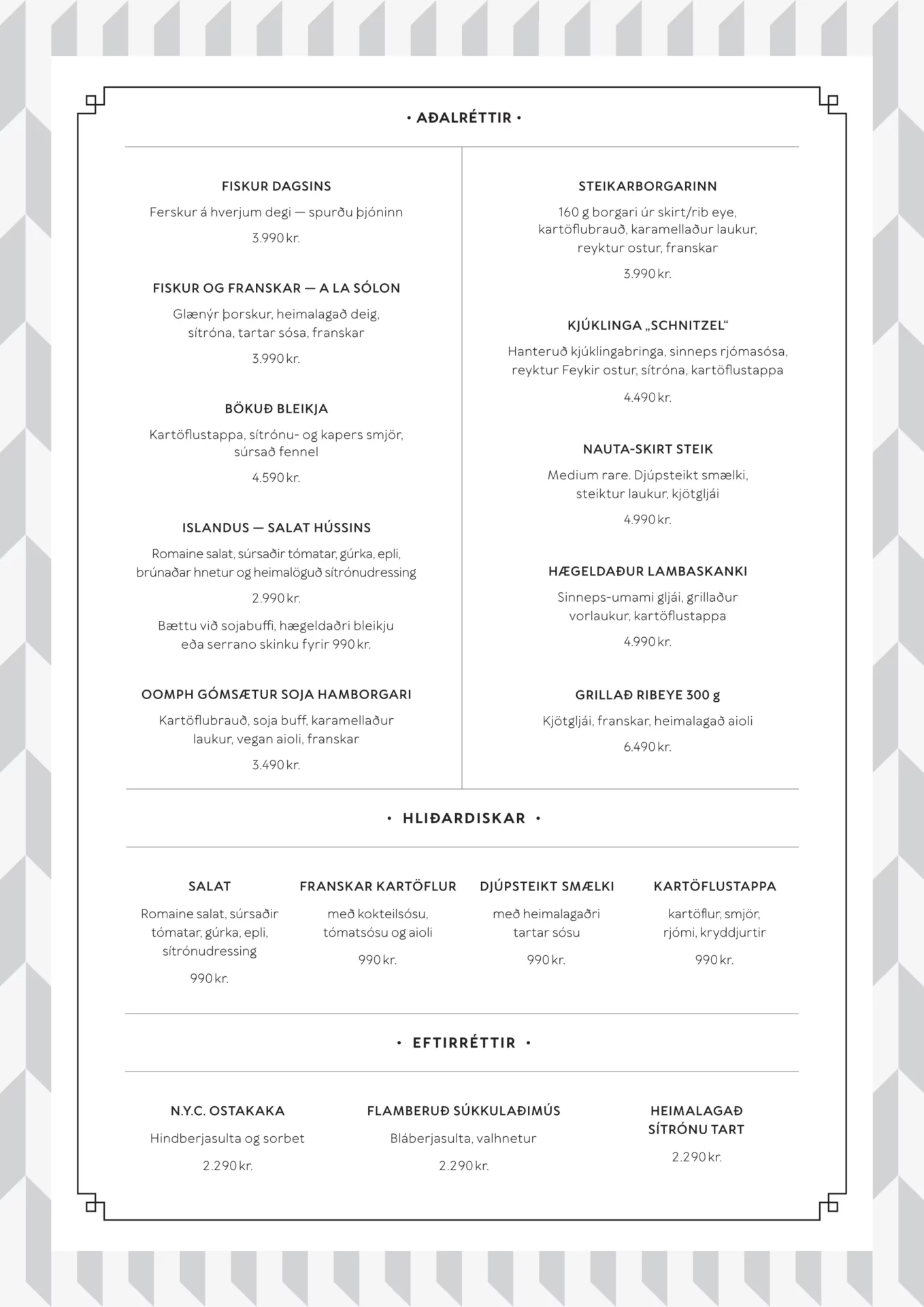 • AÐALRÉTTIR •

FISKUR DAGSINS

Ferskur á hverjum degi — spurðu þjóninn

3.990 kr.

FISKUR OG FRANSKAR — A LA SÓLON

Glænýr þorskur, heimalagað deig, sítróna, tartar sósa, franskar

3.990 kr.

BÖKUÐ BLEIKJA

Kartöflustappa, sítrónu- og kapers smjör, súrsað fennel

4.590 kr.

ISLANDUS — SALAT HÚSSINS

Romaine salat, súrsaðir tómatar, gúrka, epli, brúnaðar hnetur og heimalöguð sítrónudressing

2.990 kr.

Bættu við sojabuffi, hægeldaðri bleikju eða serrano skinku fyrir 990 kr.

OOMPH GÓMSÆTUR SOJA HAMBORGARI

Kartöflubrauð, soja buff, karamellaður laukur, vegan aioli, franskar

3.490 kr.

STEIKARBORGARINN

160 g borgari úr skirt/rib eye, kartöflubrauð, karamellaður laukur, reyktur ostur, franskar

3.990 kr.

KJÚKLINGA „SCHNITZEL“

Hanteruð kjúklingabringa, sinneps rjómasósa, reyktur Feykir ostur, sítróna, kartöflustappa

4.490 kr.

NAUTA-SKIRT STEIK

Medium rare. Djúpsteikt smælki, steiktur laukur, kjötgljái

4.990 kr.

HÆGELDAÐUR LAMBASKANKI

Sinneps-umami gljái, grillaður vorlaukur, kartöflustappa

4.990 kr.

GRILLAÐ RIBEYE 300 g

Kjötgljái, franskar, heimalagað aioli

6.490 kr.

• HLIÐARDISKAR •

SALAT

Romaine salat, súrsaðir tómatar, gúrka, epli, sítrónudressing

990 kr.

FRANSKAR KARTÖFLUR

með kokteilsósu, tómatsósu og aioli

990 kr.

DJÚPSTEIKT SMÆLKI

með heimalagaðri tartar sósu

990 kr.

KARTÖFLUSTAPPA

kartöflur, smjör, rjómi, kryddjurtir

990 kr.

• EFTIRRÉTTIR •

N.Y.C. OSTAKAKA

Hindberjasulta og sorbet

2.290 kr.

FLAMBERUÐ SÚKKULAÐIMÚS

Bláberjasulta, valhnetur

2.290 kr.

HEIMALAGAÐ SÍTRÓNU TART

2.290 kr.